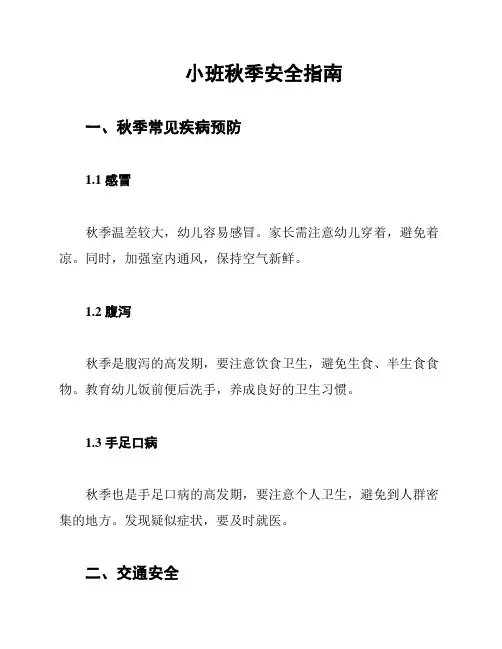 小班秋季安全指南

一、秋季常见疾病预防

1.1 感冒

秋季温差较大，幼儿容易感冒。家长需注意幼儿穿着，避免着凉。同时，加强室内通风，保持空气新鲜。

1.2 腹泻

秋季是腹泻的高发期，要注意饮食卫生，避免生食、半生食食物。教育幼儿饭前便后洗手，养成良好的卫生习惯。

1.3 手足口病

秋季也是手足口病的高发期，要注意个人卫生，避免到人群密集的地方。发现疑似症状，要及时就医。

二、交通安全